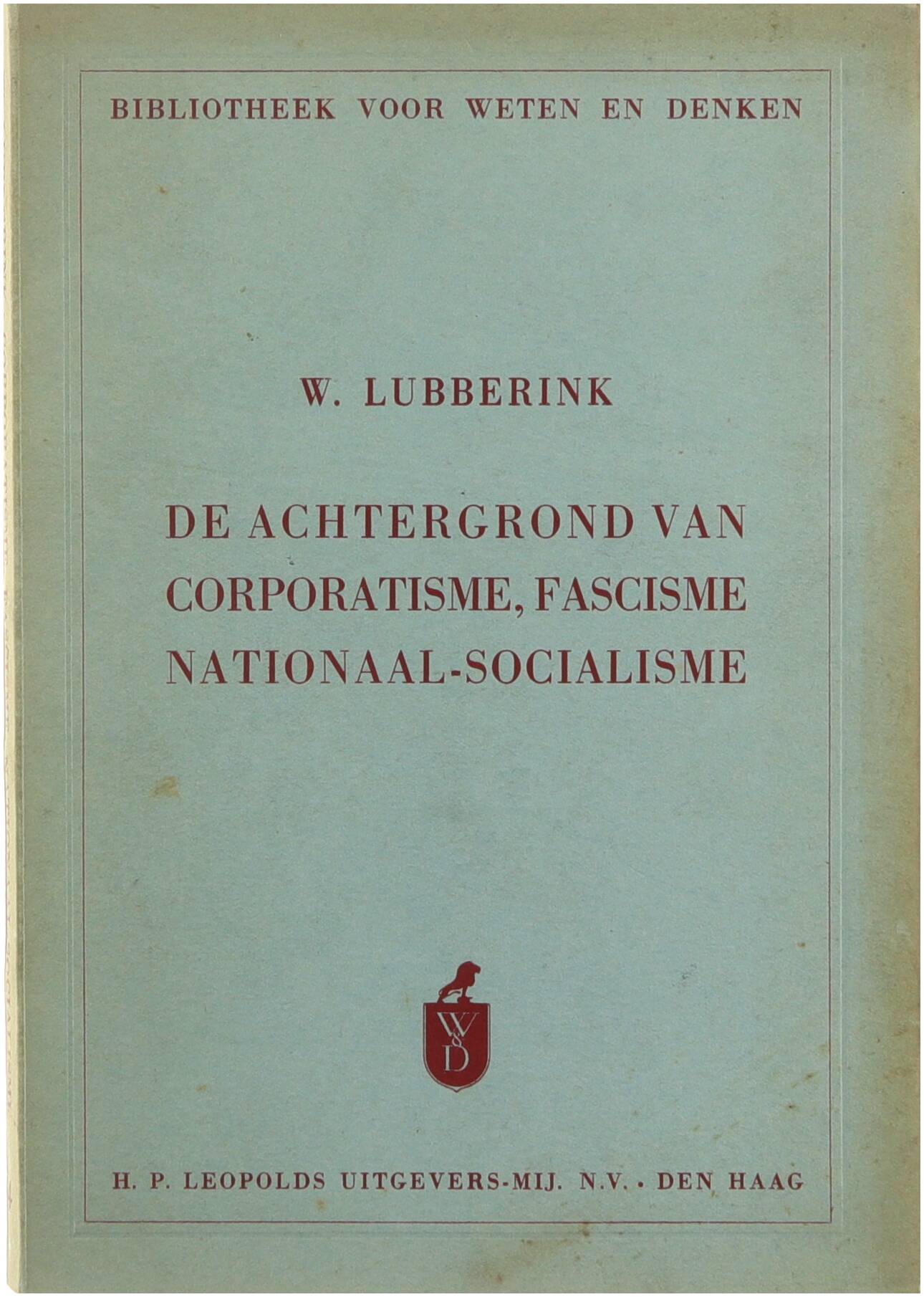 BIBLIOTHEEK VOOR WETEN EN DENKEN

W. LUBBERINK

DE ACHTERGROND VAN
CORPORATISME, FASCISME
NATIONAAL-SOCIALISME

W&D

H. P. LEOPOLDS UITGEVERS-MIJ. N.V. • DEN HAAG